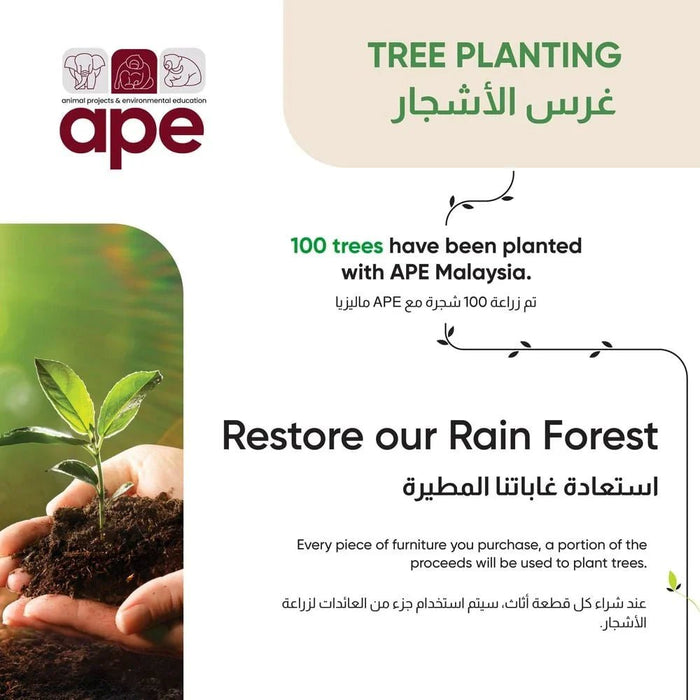 animal projects & environmental education
ape

TREE PLANTING
غرس الأشجار

100 trees have been planted with APE Malaysia.
تم زراعة 100 شجرة مع APE ماليزيا

Restore our Rain Forest
استعادة غاباتنا المطيرة

Every piece of furniture you purchase, a portion of the proceeds will be used to plant trees.

عند شراء كل قطعة أثاث، سيتم استخدام جزء من العائدات لزراعة الأشجار.